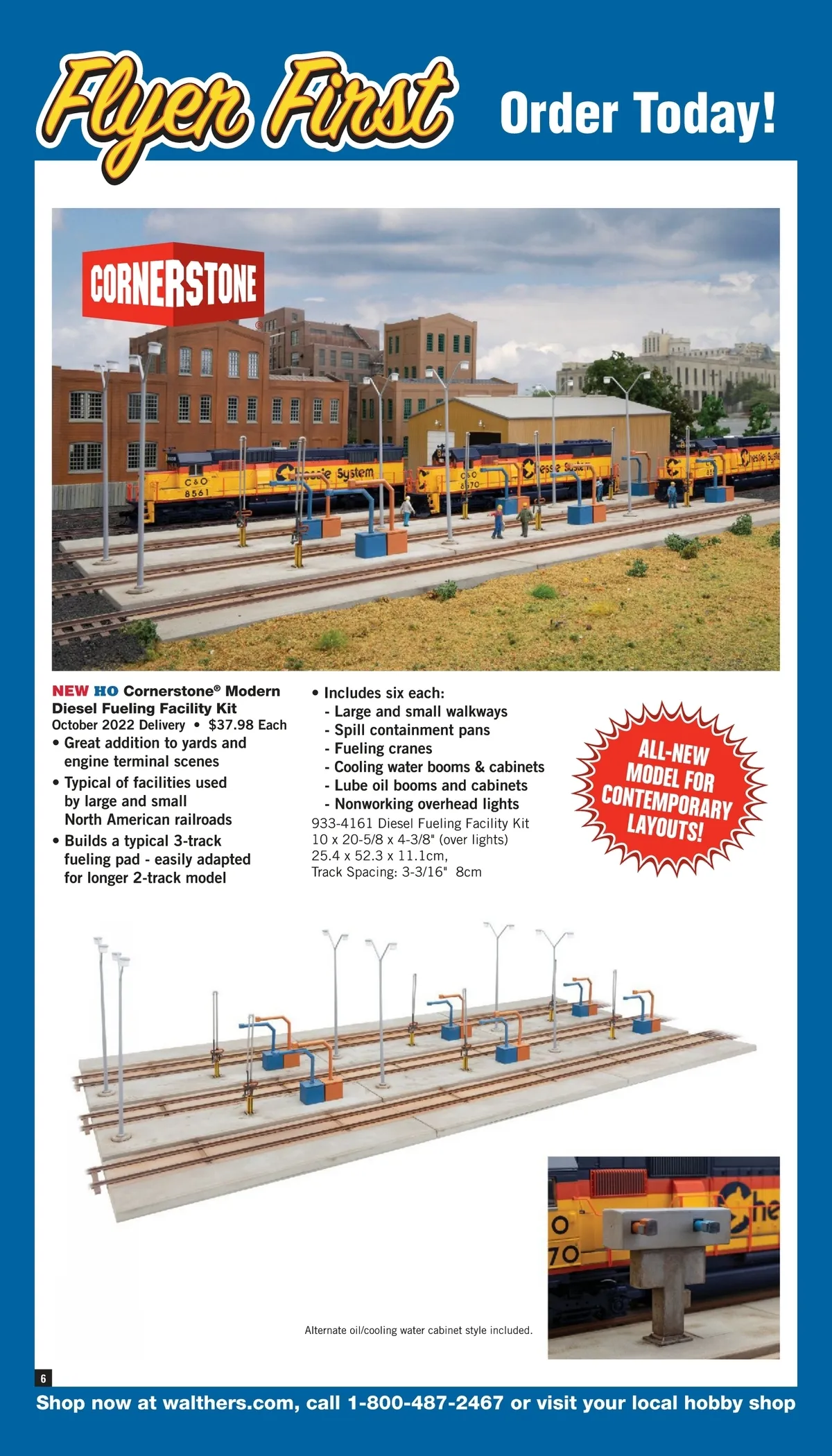 Flyer First Order Today!

CORNERSTONE

NEW HO Cornerstone® Modern Diesel Fueling Facility Kit
October 2022 Delivery • $37.98 Each
• Great addition to yards and engine terminal scenes
• Typical of facilities used by large and small North American railroads
• Builds a typical 3-track fueling pad - easily adapted for longer 2-track model

• Includes six each:
- Large and small walkways
- Spill containment pans
- Fueling cranes
- Cooling water booms & cabinets
- Lube oil booms and cabinets
- Nonworking overhead lights
933-4161 Diesel Fueling Facility Kit
10 x 20-5/8 x 4-3/8" (over lights)
25.4 x 52.3 x 11.1cm,
Track Spacing: 3-3/16" 8cm

ALL-NEW MODEL FOR CONTEMPORARY LAYOUTS!

Alternate oil/cooling water cabinet style included.

6

Shop now at walthers.com, call 1-800-487-2467 or visit your local hobby shop